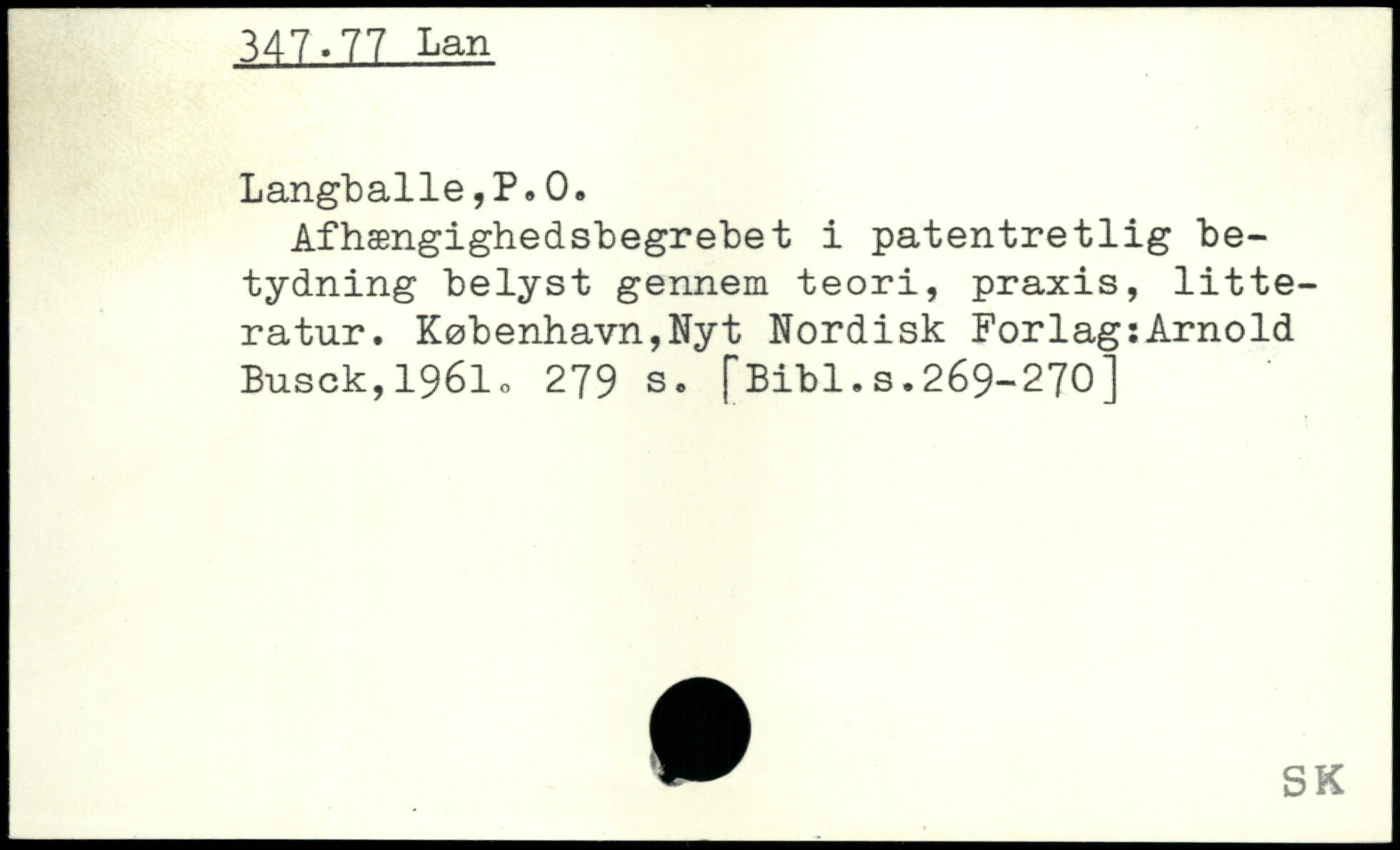 347.77 Lan

Langballe,P.O.

Afhængighedsbegrebet i patentretlig betydning belyst gennem teori, praxis, litteratur. København,Nyt Nordisk Forlag:Arnold Busck,1961. 279 s. [Bibl.s.269-270]

SK